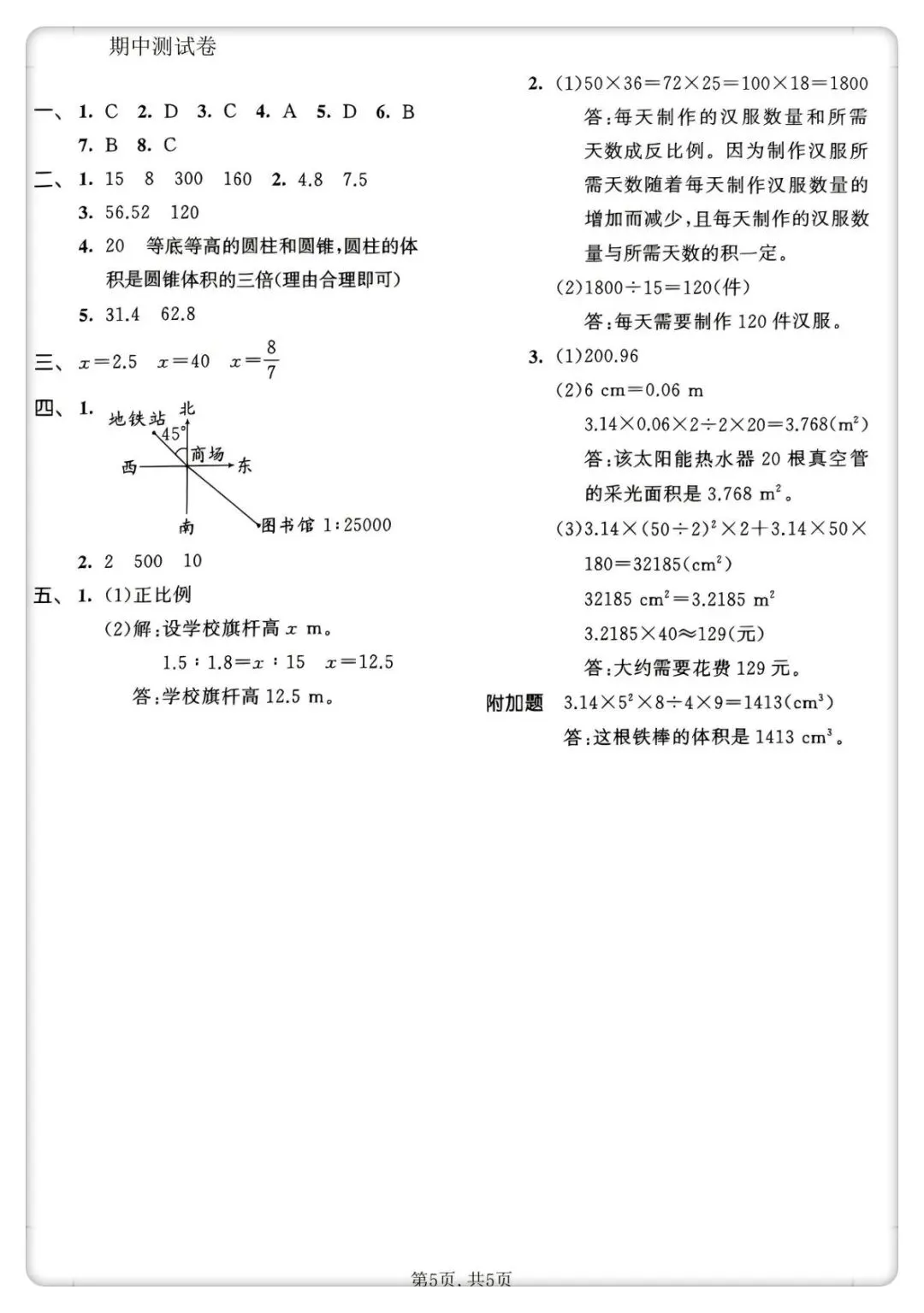 期中测试卷

一、1. C 2. D 3. C 4. A 5. D 6. B 7. B 8. C

二、1. 15 8 300 160 2. 4.8 7.5

3. 56.52 120

4. 20 等底等高的圆柱和圆锥,圆柱的体积是圆锥体积的三倍(理由合理即可)

5. 31.4 62.8

三、$x=2.5$ $x=40$ $x=\frac{8}{7}$

四、1.

地铁站 北 45° 商场 西 东 南 图书馆 1:25000

2. 2 500 10

五、1. (1)正比例

(2)解:设学校旗杆高 $x$ m。

$1.5:1.8=x:15$ $x=12.5$

答:学校旗杆高 12.5 m。

2. (1)$50\times36=72\times25=100\times18=1800$

答:每天制作的汉服数量和所需天数成反比例。因为制作汉服所需天数随着每天制作汉服数量的增加而减少,且每天制作的汉服数量与所需天数的积一定。

(2)$1800\div15=120$(件)

答:每天需要制作 120 件汉服。

3. (1)200.96

(2)6 cm=0.06 m

$3.14\times0.06\times2\div2\times20=3.768(m^2)$

答:该太阳能热水器 20 根真空管的采光面积是 3.768 $m^2$。

(3)$3.14\times(50\div2)^2\times2+3.14\times50\times180=32185(cm^2)$

$32185\ cm^2=3.2185\ m^2$

$3.2185\times40\approx129$(元)

答:大约需要花费 129 元。

附加题 $3.14\times5^2\times8\div4\times9=1413(cm^3)$

答:这根铁棒的体积是 1413 $cm^3$。

第5页、共5页